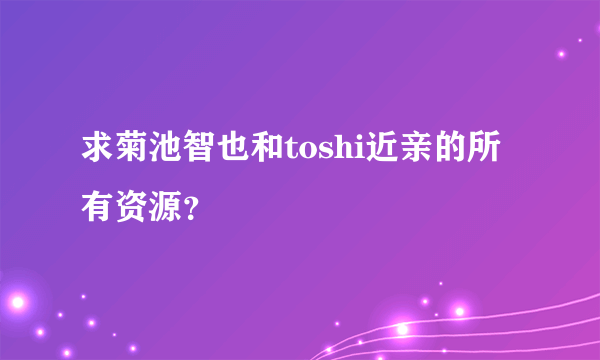 求菊池智也和toshi近亲的所有资源?